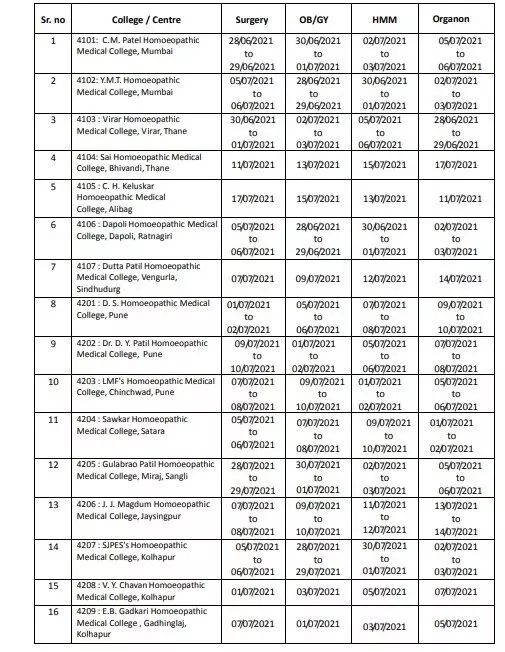 | Sr. no | College / Centre | Surgery | OB/GY | HMM | Organon |
|---|---|---|---|---|---|
| 1 | 4101: C.M. Patel Homoeopathic Medical College, Mumbai | 28/06/2021 to 29/06/2021 | 30/06/2021 to 01/07/2021 | 02/07/2021 to 03/07/2021 | 05/07/2021 to 06/07/2021 |
| 2 | 4102: Y.M.T. Homoeopathic Medical College, Mumbai | 05/07/2021 to 06/07/2021 | 28/06/2021 to 29/06/2021 | 30/06/2021 to 01/07/2021 | 02/07/2021 to 03/07/2021 |
| 3 | 4103 : Virar Homoeopathic Medical College, Virar, Thane | 30/06/2021 to 01/07/2021 | 02/07/2021 to 03/07/2021 | 05/07/2021 to 06/07/2021 | 28/06/2021 to 29/06/2021 |
| 4 | 4104: Sai Homoeopathic Medical College, Bhivandi, Thane | 11/07/2021 | 13/07/2021 | 15/07/2021 | 17/07/2021 |
| 5 | 4105 : C. H. Keluskar Homoeopathic Medical College, Alibag | 17/07/2021 | 15/07/2021 | 13/07/2021 | 11/07/2021 |
| 6 | 4106 : Dapoli Homoeopathic Medical College, Dapoli, Ratnagiri | 05/07/2021 to 06/07/2021 | 28/06/2021 to 29/06/2021 | 30/06/2021 to 01/07/2021 | 02/07/2021 to 03/07/2021 |
| 7 | 4107 : Dutta Patil Homoeopathic Medical College, Vengurla, Sindhudurg | 07/07/2021 | 09/07/2021 | 12/07/2021 | 14/07/2021 |
| 8 | 4201 : D. S. Homoeopathic Medical College, Pune | 01/07/2021 to 02/07/2021 | 05/07/2021 to 06/07/2021 | 07/07/2021 to 08/07/2021 | 09/07/2021 to 10/07/2021 |
| 9 | 4202 : Dr. D. Y. Patil Homoeopathic Medical College, Pune | 09/07/2021 to 10/07/2021 | 01/07/2021 to 02/07/2021 | 05/07/2021 to 06/07/2021 | 07/07/2021 to 08/07/2021 |
| 10 | 4203 : LMF's Homoeopathic Medical College, Chinchwad, Pune | 07/07/2021 to 08/07/2021 | 09/07/2021 to 10/07/2021 | 01/07/2021 to 02/07/2021 | 05/07/2021 to 06/07/2021 |
| 11 | 4204 : Sawkar Homoeopathic Medical College, Satara | 05/07/2021 to 06/07/2021 | 07/07/2021 to 08/07/2021 | 09/07/2021 to 10/07/2021 | 01/07/2021 to 02/07/2021 |
| 12 | 4205 : Gulabrao Patil Homoeopathic Medical College, Miraj, Sangli | 28/07/2021 to 29/07/2021 | 30/07/2021 to 01/07/2021 | 02/07/2021 to 03/07/2021 | 05/07/2021 to 06/07/2021 |
| 13 | 4206 : J. J. Magdum Homoeopathic Medical College, Jaysingpur | 07/07/2021 to 08/07/2021 | 09/07/2021 to 10/07/2021 | 11/07/2021 to 12/07/2021 | 13/07/2021 to 14/07/2021 |
| 14 | 4207 : SJPES's Homoeopathic Medical College, Kolhapur | 05/07/2021 to 06/07/2021 | 28/07/2021 to 29/07/2021 | 30/07/2021 to 01/07/2021 | 02/07/2021 to 03/07/2021 |
| 15 | 4208 : V. Y. Chavan Homoeopathic Medical College, Kolhapur | 01/07/2021 | 03/07/2021 | 05/07/2021 | 07/07/2021 |
| 16 | 4209 : E.B. Gadkari Homoeopathic Medical College , Gadhinglaj, Kolhapur | 07/07/2021 | 01/07/2021 | 03/07/2021 | 05/07/2021 |